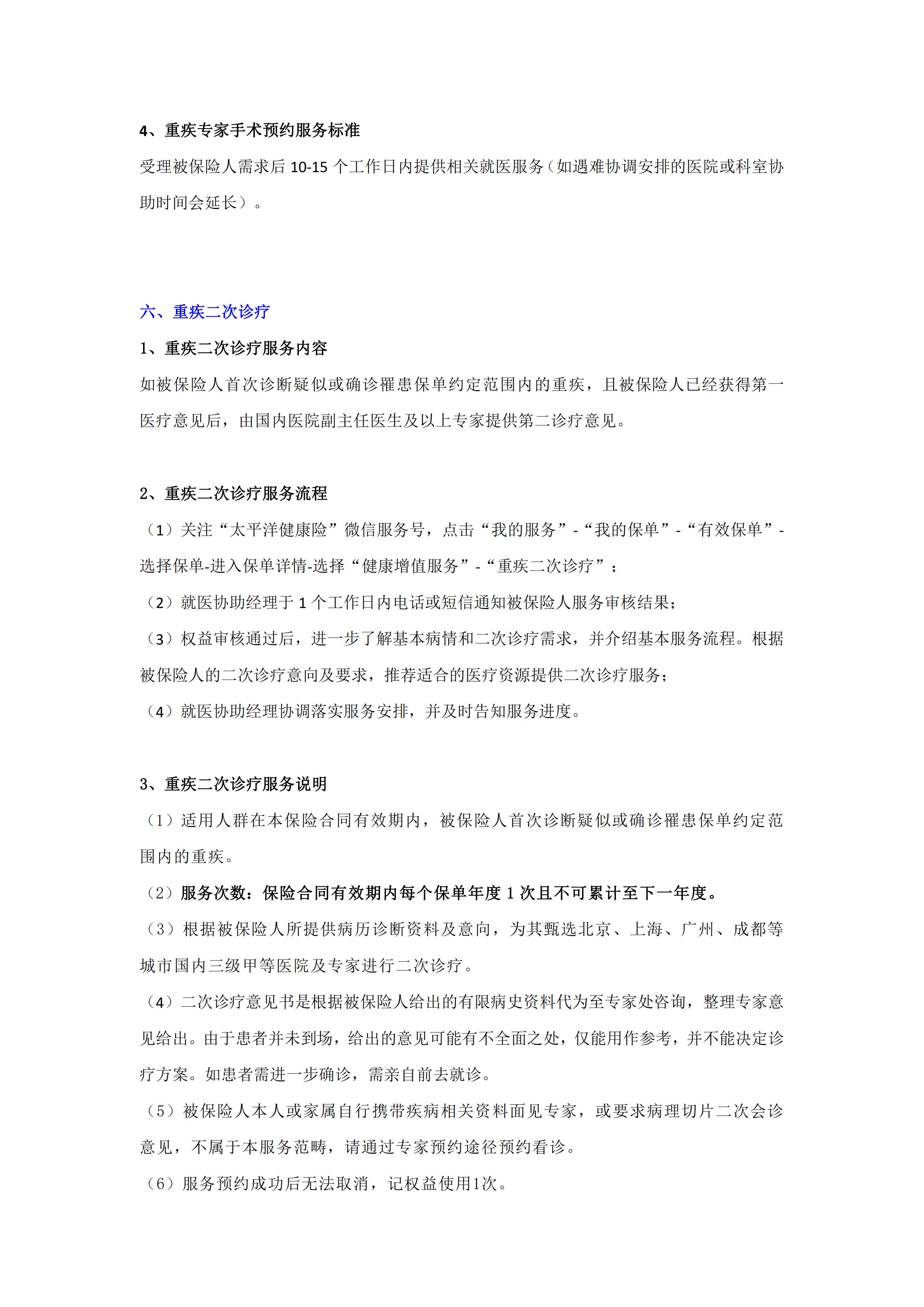 4、重疾专家手术预约服务标准

受理被保险人需求后 10-15 个工作日内提供相关就医服务（如遇难协调安排的医院或科室协助时间会延长）。

六、重疾二次诊疗

1、重疾二次诊疗服务内容

如被保险人首次诊断疑似或确诊罹患保单约定范围内的重疾，且被保险人已经获得第一医疗意见后，由国内医院副主任医生及以上专家提供第二诊疗意见。

2、重疾二次诊疗服务流程

（1）关注“太平洋健康险”微信服务号，点击“我的服务”-“我的保单”-“有效保单”-选择保单-进入保单详情-选择“健康增值服务”-“重疾二次诊疗”；

（2）就医协助经理于 1 个工作日内电话或短信通知被保险人服务审核结果；

（3）权益审核通过后，进一步了解基本病情和二次诊疗需求，并介绍基本服务流程。根据被保险人的二次诊疗意向及要求，推荐适合的医疗资源提供二次诊疗服务；

（4）就医协助经理协调落实服务安排，并及时告知服务进度。

3、重疾二次诊疗服务说明

（1）适用人群在本保险合同有效期内，被保险人首次诊断疑似或确诊罹患保单约定范围内的重疾。

（2）服务次数：保险合同有效期内每个保单年度 1 次且不可累计至下一年度。

（3）根据被保险人所提供病历诊断资料及意向，为其甄选北京、上海、广州、成都等城市国内三级甲等医院及专家进行二次诊疗。

（4）二次诊疗意见书是根据被保险人给出的有限病史资料代为至专家处咨询，整理专家意见给出。由于患者并未到场，给出的意见可能有不全面之处，仅能用作参考，并不能决定诊疗方案。如患者需进一步确诊，需亲自前去就诊。

（5）被保险人本人或家属自行携带疾病相关资料面见专家，或要求病理切片二次会诊意见，不属于本服务范畴，请通过专家预约途径预约看诊。

（6）服务预约成功后无法取消，记权益使用1次。